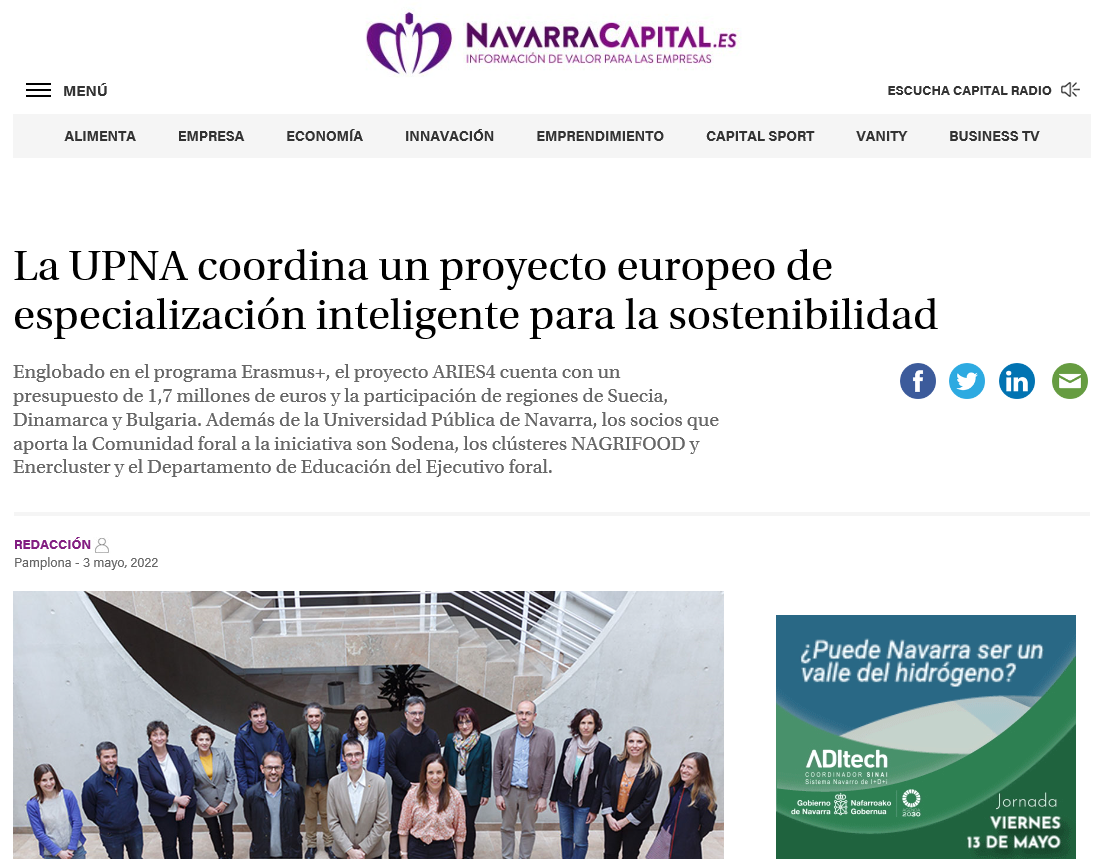 NAVARRACAPITAL.ES
INFORMACIÓN DE VALOR PARA LAS EMPRESAS

MENÚ

ESCUCHA CAPITAL RADIO

ALIMENTA EMPRESA ECONOMÍA INNAVACIÓN EMPRENDIMIENTO CAPITAL SPORT VANITY BUSINESS TV

La UPNA coordina un proyecto europeo de especialización inteligente para la sostenibilidad

Englobado en el programa Erasmus+, el proyecto ARIES4 cuenta con un presupuesto de 1,7 millones de euros y la participación de regiones de Suecia, Dinamarca y Bulgaria. Además de la Universidad Pública de Navarra, los socios que aporta la Comunidad foral a la iniciativa son Sodena, los clústeres NAGRIFOOD y Enercluster y el Departamento de Educación del Ejecutivo foral.

REDACCIÓN
Pamplona - 3 mayo, 2022

¿Puede Navarra ser un valle del hidrógeno?

ADItech
COORDINADOR SINAI
Sistema Navarro de I+D+i

Gobierno de Navarra
Nafarroako Gobernua

2030

Jornada
VIERNES
13 DE MAYO